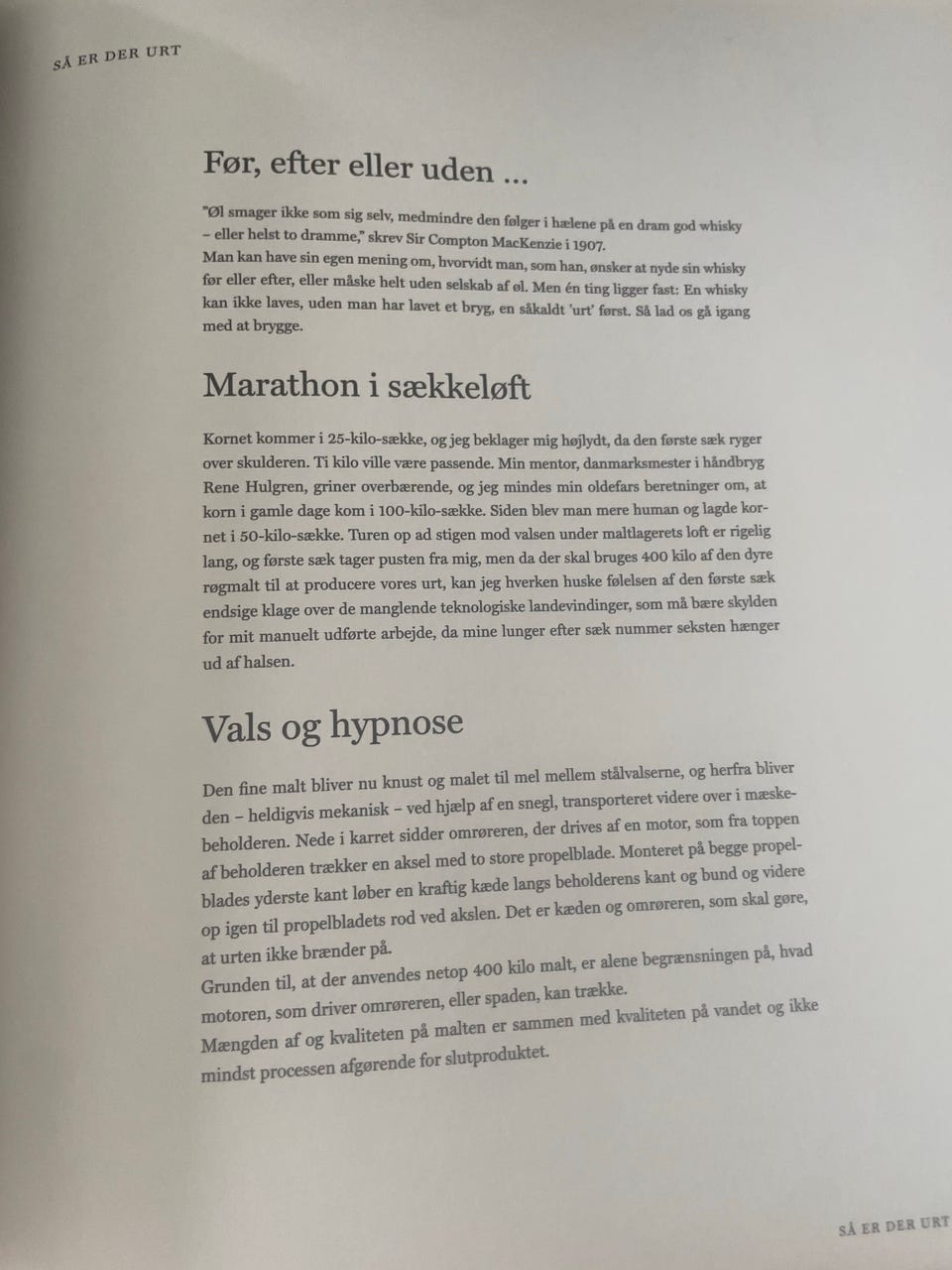 SÅ ER DER URT

Før, efter eller uden ...

"Øl smager ikke som sig selv, medmindre den følger i hælene på en dram god whisky – eller helst to dramme," skrev Sir Compton MacKenzie i 1907.
Man kan have sin egen mening om, hvorvidt man, som han, ønsker at nyde sin whisky før eller efter, eller måske helt uden selskab af øl. Men én ting ligger fast: En whisky kan ikke laves, uden man har lavet et bryg, en såkaldt 'urt' først. Så lad os gå igang med at brygge.

Marathon i sækkeløft

Kornet kommer i 25-kilo-sække, og jeg beklager mig højlydt, da den første sæk ryger over skulderen. Ti kilo ville være passende. Min mentor, danmarksmester i håndbryg Rene Hulgren, griner overbærende, og jeg mindes min oldefars beretninger om, at korn i gamle dage kom i 100-kilo-sække. Siden blev man mere human og lagde kornet i 50-kilo-sække. Turen op ad stigen mod valsen under maltlagerets loft er rigelig lang, og første sæk tager pusten fra mig, men da der skal bruges 400 kilo af den dyre røgmalt til at producere vores urt, kan jeg hverken huske følelsen af den første sæk endsige klage over de manglende teknologiske landevindinger, som må bære skylden for mit manuelt udførte arbejde, da mine lunger efter sæk nummer seksten hænger ud af halsen.

Vals og hypnose

Den fine malt bliver nu knust og malet til mel mellem stålvalserne, og herfra bliver den – heldigvis mekanisk – ved hjælp af en snegl, transporteret videre over i mæskebeholderen. Nede i karret sidder omrøreren, der drives af en motor, som fra toppen af beholderen trækker en aksel med to store propelblade. Monteret på begge propelblades yderste kant løber en kraftig kæde langs beholderens kant og bund og videre op igen til propelbladets rod ved akslen. Det er kæden og omrøreren, som skal gøre, at urten ikke brænder på.
Grunden til, at der anvendes netop 400 kilo malt, er alene begrænsningen på, hvad motoren, som driver omrøreren, eller spaden, kan trække.
Mængden af og kvaliteten på malten er sammen med kvaliteten på vandet og ikke mindst processen afgørende for slutproduktet.

SÅ ER DER URT